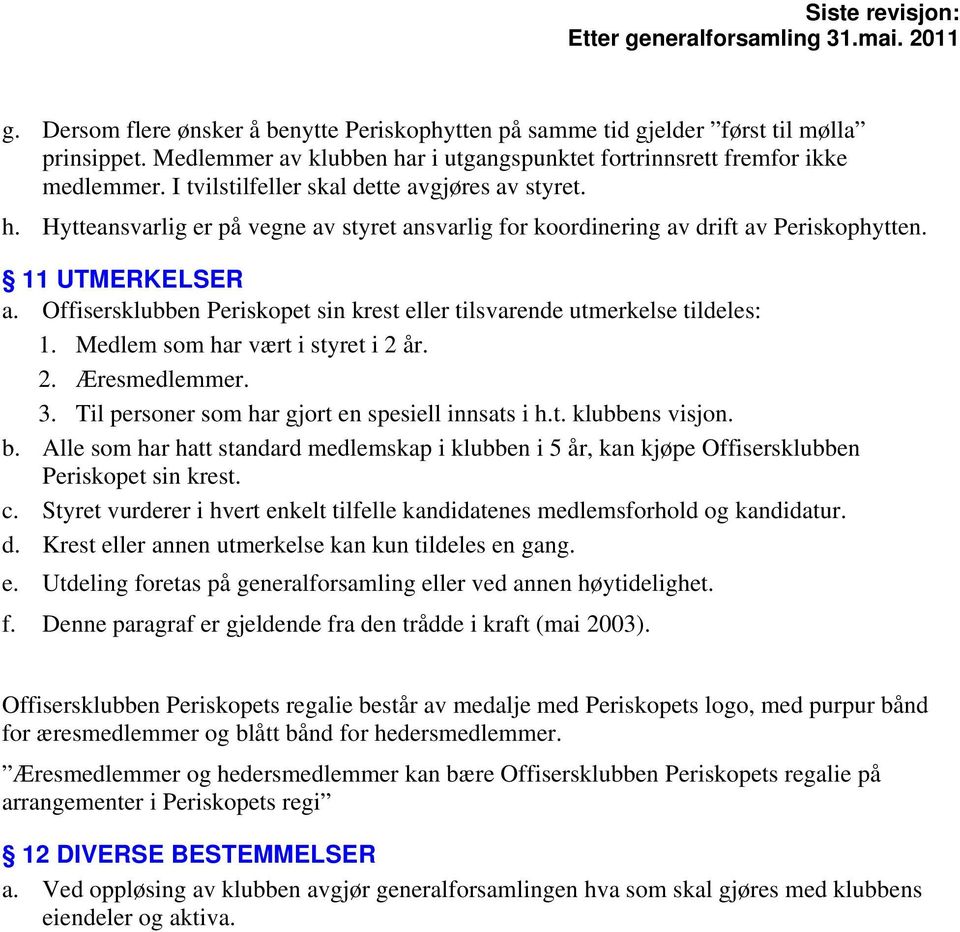 Siste revisjon:
Etter generalforsamling 31.mai. 2011

g. Dersom flere ønsker å benytte Periskophytten på samme tid gjelder ”først til mølla” prinsippet. Medlemmer av klubben har i utgangspunktet fortrinnsrett fremfor ikke medlemmer. I tvilstilfeller skal dette avgjøres av styret.

h. Hytteansvarlig er på vegne av styret ansvarlig for koordinering av drift av Periskophytten.

§ 11 UTMERKELSER
a. Offisersklubben Periskopet sin krest eller tilsvarende utmerkelse tildeles:
1. Medlem som har vært i styret i 2 år.
2. Æresmedlemmer.
3. Til personer som har gjort en spesiell innsats i h.t. klubbens visjon.
b. Alle som har hatt standard medlemskap i klubben i 5 år, kan kjøpe Offisersklubben Periskopet sin krest.
c. Styret vurderer i hvert enkelt tilfelle kandidatenes medlemsforhold og kandidatur.
d. Krest eller annen utmerkelse kan kun tildeles en gang.
e. Utdeling foretas på generalforsamling eller ved annen høytidelighet.
f. Denne paragraf er gjeldende fra den trådde i kraft (mai 2003).

Offisersklubben Periskopets regalie består av medalje med Periskopets logo, med purpur bånd for æresmedlemmer og blått bånd for hedersmedlemmer.

”Æresmedlemmer og hedersmedlemmer kan bære Offisersklubben Periskopets regalie på arrangementer i Periskopets regi”

§ 12 DIVERSE BESTEMMELSER
a. Ved oppløsing av klubben avgjør generalforsamlingen hva som skal gjøres med klubbens eiendeler og aktiva.